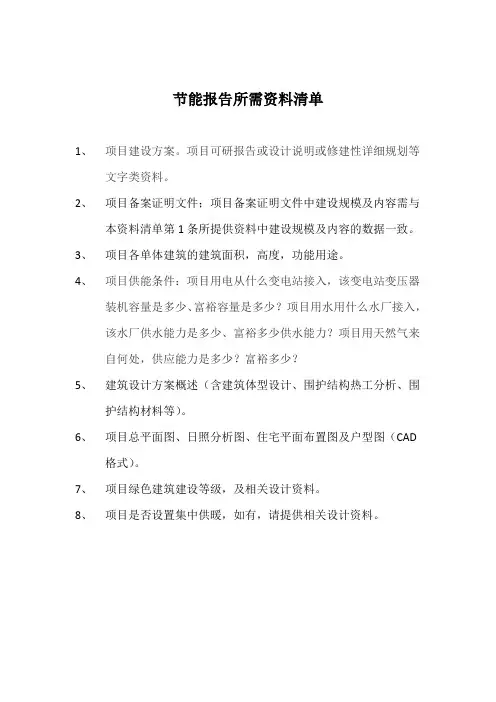 节能报告所需资料清单

1、 项目建设方案。项目可研报告或设计说明或修建性详细规划等文字类资料。

2、 项目备案证明文件：项目备案证明文件中建设规模及内容需与本资料清单第 1 条所提供资料中建设规模及内容的数据一致。

3、 项目各单体建筑的建筑面积，高度，功能用途。

4、 项目供能条件：项目用电从什么变电站接入，该变电站变压器装机容量是多少、富裕容量是多少？项目用水用什么水厂接入，该水厂供水能力是多少、富裕多少供水能力？项目用天然气来自何处，供应能力是多少？富裕多少？

5、 建筑设计方案概述（含建筑体型设计、围护结构热工分析、围护结构材料等）。

6、 项目总平面图、日照分析图、住宅平面布置图及户型图（CAD 格式）。

7、 项目绿色建筑建设等级，及相关设计资料。

8、 项目是否设置集中供暖，如有，请提供相关设计资料。